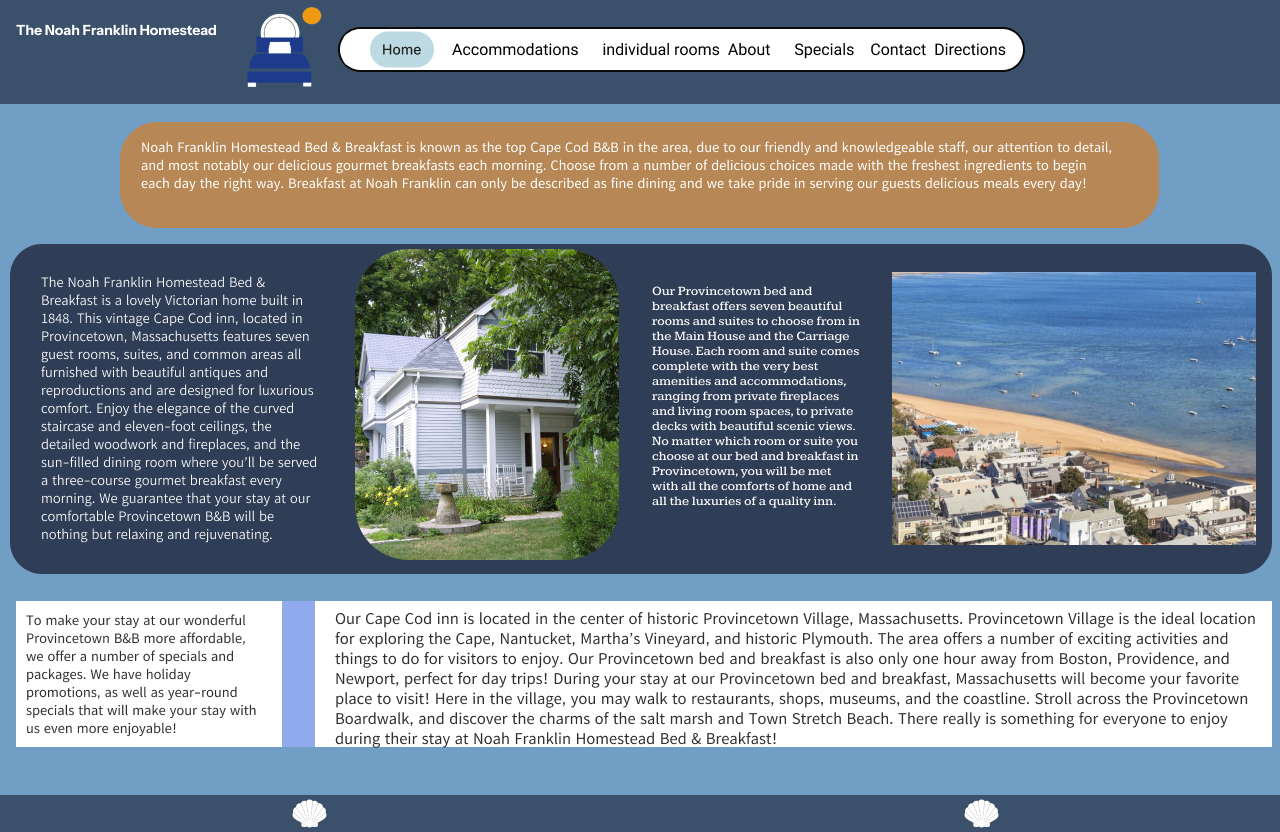 The Noah Franklin Homestead

Home Accommodations individual rooms About Specials Contact Directions

Noah Franklin Homestead Bed & Breakfast is known as the top Cape Cod B&B in the area, due to our friendly and knowledgeable staff, our attention to detail, and most notably our delicious gourmet breakfasts each morning. Choose from a number of delicious choices made with the freshest ingredients to begin each day the right way. Breakfast at Noah Franklin can only be described as fine dining and we take pride in serving our guests delicious meals every day!

The Noah Franklin Homestead Bed & Breakfast is a lovely Victorian home built in 1848. This vintage Cape Cod inn, located in Provincetown, Massachusetts features seven guest rooms, suites, and common areas all furnished with beautiful antiques and reproductions and are designed for luxurious comfort. Enjoy the elegance of the curved staircase and eleven-foot ceilings, the detailed woodwork and fireplaces, and the sun-filled dining room where you'll be served a three-course gourmet breakfast every morning. We guarantee that your stay at our comfortable Provincetown B&B will be nothing but relaxing and rejuvenating.

Our Provincetown bed and breakfast offers seven beautiful rooms and suites to choose from in the Main House and the Carriage House. Each room and suite comes complete with the very best amenities and accommodations, ranging from private fireplaces and living room spaces, to private decks with beautiful scenic views. No matter which room or suite you choose at our bed and breakfast in Provincetown, you will be met with all the comforts of home and all the luxuries of a quality inn.

To make your stay at our wonderful Provincetown B&B more affordable, we offer a number of specials and packages. We have holiday promotions, as well as year-round specials that will make your stay with us even more enjoyable!

Our Cape Cod inn is located in the center of historic Provincetown Village, Massachusetts. Provincetown Village is the ideal location for exploring the Cape, Nantucket, Martha's Vineyard, and historic Plymouth. The area offers a number of exciting activities and things to do for visitors to enjoy. Our Provincetown bed and breakfast is also only one hour away from Boston, Providence, and Newport, perfect for day trips! During your stay at our Provincetown bed and breakfast, Massachusetts will become your favorite place to visit! Here in the village, you may walk to restaurants, shops, museums, and the coastline. Stroll across the Provincetown Boardwalk, and discover the charms of the salt marsh and Town Stretch Beach. There really is something for everyone to enjoy during their stay at Noah Franklin Homestead Bed & Breakfast!